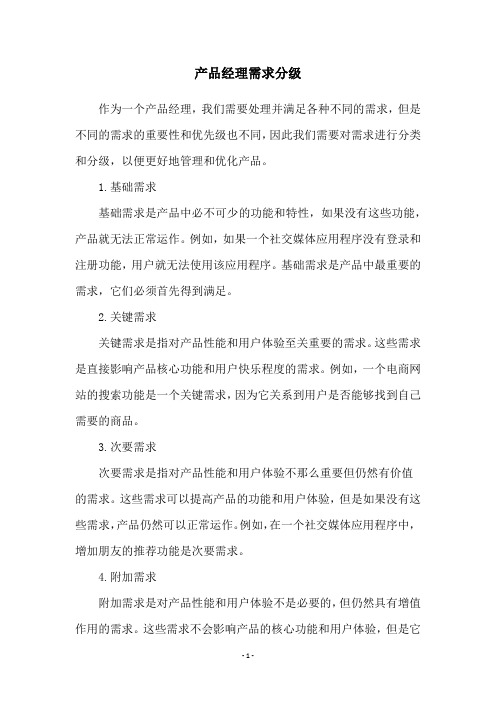 产品经理需求分级

作为一个产品经理，我们需要处理并满足各种不同的需求，但是不同的需求的重要性和优先级也不同，因此我们需要对需求进行分类和分级，以便更好地管理和优化产品。

1.基础需求

基础需求是产品中必不可少的功能和特性，如果没有这些功能，产品就无法正常运作。例如，如果一个社交媒体应用程序没有登录和注册功能，用户就无法使用该应用程序。基础需求是产品中最重要的需求，它们必须首先得到满足。

2.关键需求

关键需求是指对产品性能和用户体验至关重要的需求。这些需求是直接影响产品核心功能和用户快乐程度的需求。例如，一个电商网站的搜索功能是一个关键需求，因为它关系到用户是否能够找到自己需要的商品。

3.次要需求

次要需求是指对产品性能和用户体验不那么重要但仍然有价值的需求。这些需求可以提高产品的功能和用户体验，但是如果没有这些需求，产品仍然可以正常运作。例如，在一个社交媒体应用程序中，增加朋友的推荐功能是次要需求。

4.附加需求

附加需求是对产品性能和用户体验不是必要的，但仍然具有增值作用的需求。这些需求不会影响产品的核心功能和用户体验，但是它

- 1 -